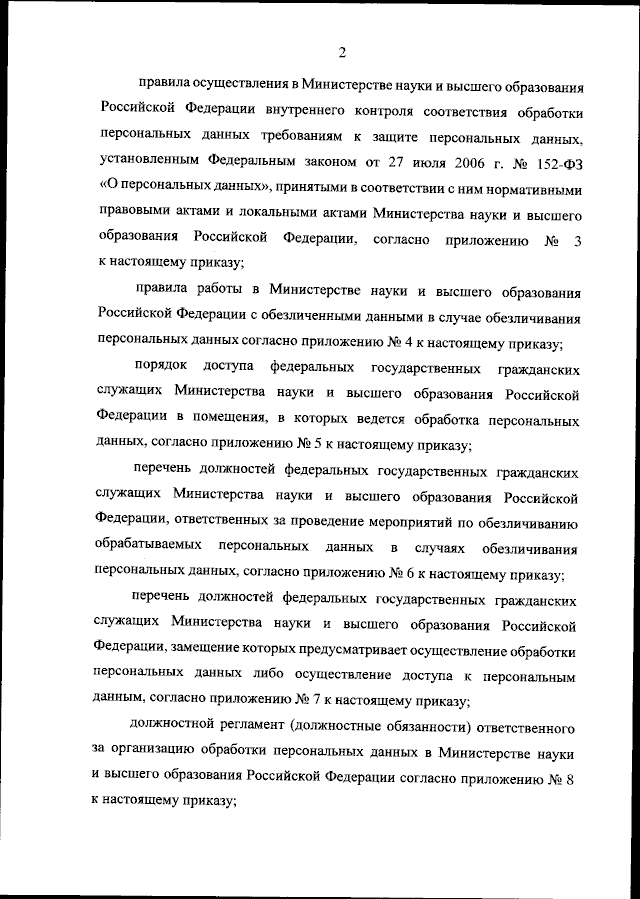 2

правила осуществления в Министерстве науки и высшего образования Российской Федерации внутреннего контроля соответствия обработки персональных данных требованиям к защите персональных данных, установленным Федеральным законом от 27 июля 2006 г. № 152-ФЗ «О персональных данных», принятыми в соответствии с ним нормативными правовыми актами и локальными актами Министерства науки и высшего образования Российской Федерации, согласно приложению № 3 к настоящему приказу;

правила работы в Министерстве науки и высшего образования Российской Федерации с обезличенными данными в случае обезличивания персональных данных согласно приложению № 4 к настоящему приказу;

порядок доступа федеральных государственных гражданских служащих Министерства науки и высшего образования Российской Федерации в помещения, в которых ведется обработка персональных данных, согласно приложению № 5 к настоящему приказу;

перечень должностей федеральных государственных гражданских служащих Министерства науки и высшего образования Российской Федерации, ответственных за проведение мероприятий по обезличиванию обрабатываемых персональных данных в случаях обезличивания персональных данных, согласно приложению № 6 к настоящему приказу;

перечень должностей федеральных государственных гражданских служащих Министерства науки и высшего образования Российской Федерации, замещение которых предусматривает осуществление обработки персональных данных либо осуществление доступа к персональным данным, согласно приложению № 7 к настоящему приказу;

должностной регламент (должностные обязанности) ответственного за организацию обработки персональных данных в Министерстве науки и высшего образования Российской Федерации согласно приложению № 8 к настоящему приказу;